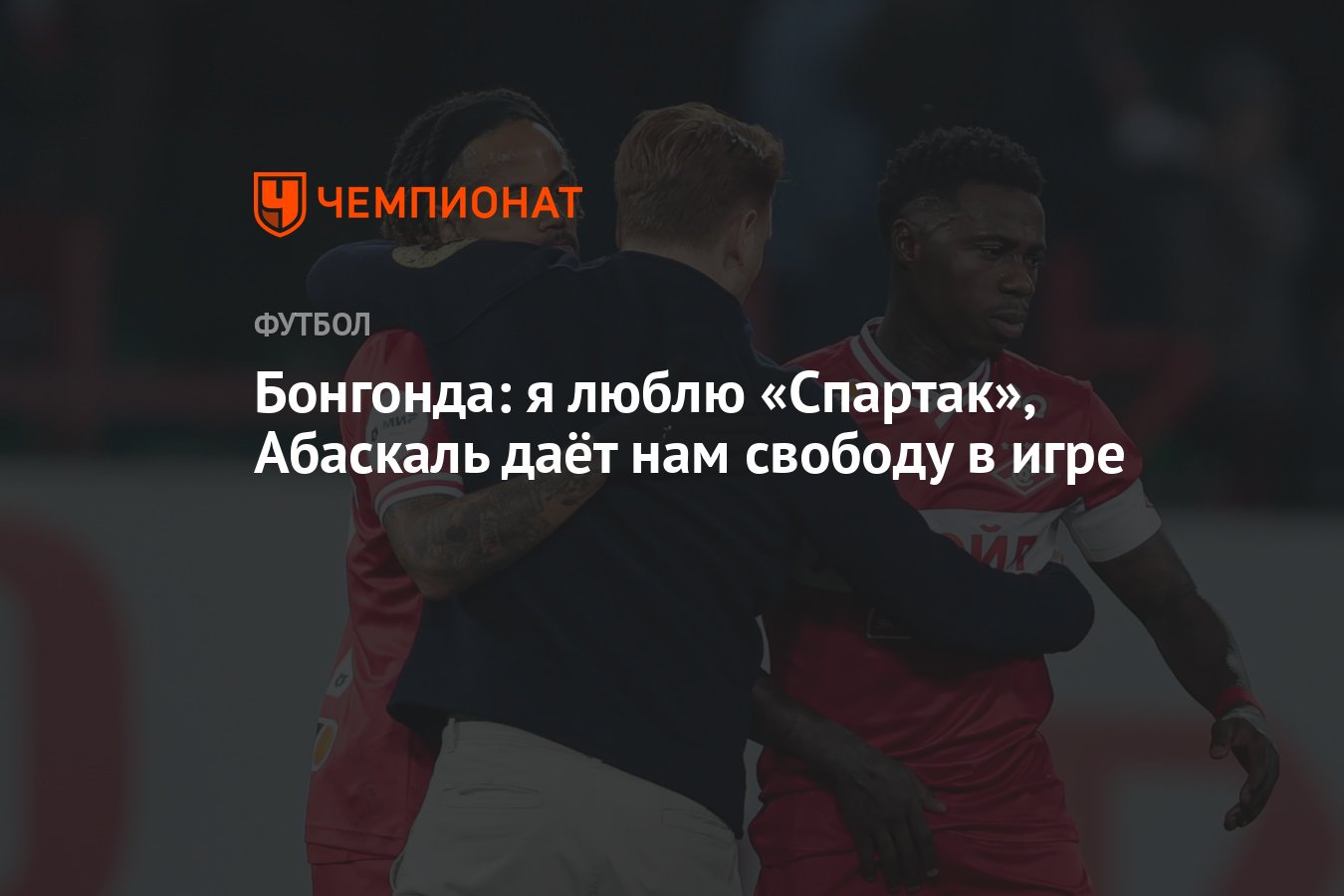 ЧЕМПИОНАТ

ФУТБОЛ

Бонгонда: я люблю «Спартак», Абаскаль даёт нам свободу в игре